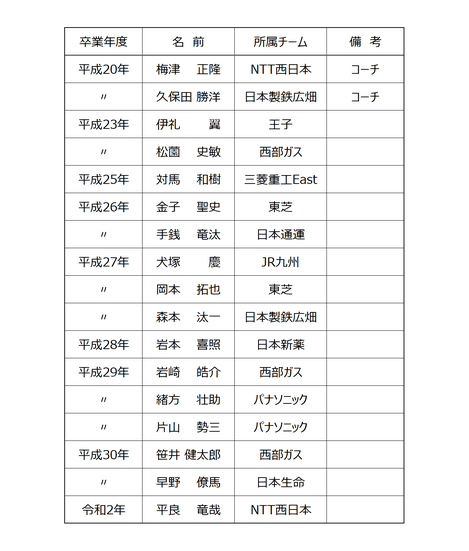 | 卒業年度 | 名 前 | 所属チーム | 備 考 |
|---|---|---|---|
| 平成20年 | 梅津 正隆 | NTT西日本 | コーチ |
| 〃 | 久保田 勝洋 | 日本製鉄広畑 | コーチ |
| 平成23年 | 伊礼 翼 | 王子 | |
| 〃 | 松園 史敏 | 西部ガス | |
| 平成25年 | 対馬 和樹 | 三菱重工East | |
| 平成26年 | 金子 聖史 | 東芝 | |
| 〃 | 手銭 竜汰 | 日本通運 | |
| 平成27年 | 犬塚 慶 | JR九州 | |
| 〃 | 岡本 拓也 | 東芝 | |
| 〃 | 森本 汰一 | 日本製鉄広畑 | |
| 平成28年 | 岩本 喜照 | 日本新薬 | |
| 平成29年 | 岩崎 皓介 | 西部ガス | |
| 〃 | 緒方 壮助 | パナソニック | |
| 〃 | 片山 勢三 | パナソニック | |
| 平成30年 | 笹井 健太郎 | 西部ガス | |
| 〃 | 早野 僚馬 | 日本生命 | |
| 令和2年 | 平良 竜哉 | NTT西日本 | |